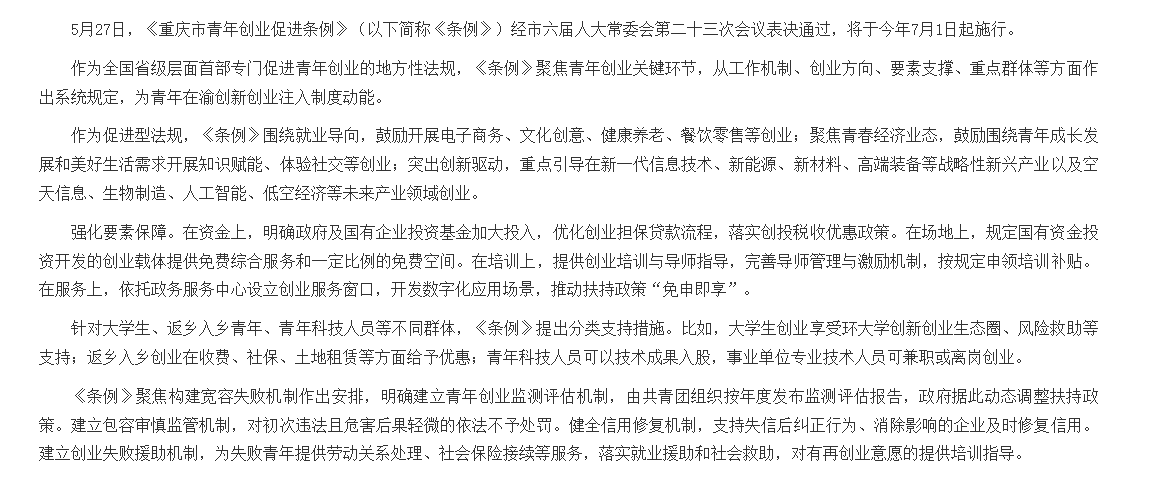 5月27日，《重庆市青年创业促进条例》（以下简称《条例》）经市六届人大常委会第二十三次会议表决通过，将于今年7月1日起施行。

作为全国省级层面首部专门促进青年创业的地方性法规，《条例》聚焦青年创业关键环节，从工作机制、创业方向、要素支撑、重点群体等方面作出系统规定，为青年在渝创新创业注入制度动能。

作为促进型法规，《条例》围绕就业导向，鼓励开展电子商务、文化创意、健康养老、餐饮零售等创业；聚焦青春经济业态，鼓励围绕青年成长发展和美好生活需求开展知识赋能、体验社交等创业；突出创新驱动，重点引导在新一代信息技术、新能源、新材料、高端装备等战略性新兴产业以及空天信息、生物制造、人工智能、低空经济等未来产业领域创业。

强化要素保障。在资金上，明确政府及国有企业投资基金加大投入，优化创业担保贷款流程，落实创投税收优惠政策。在场地上，规定国有资金投资开发的创业载体提供免费综合服务和一定比例的免费空间。在培训上，提供创业培训与导师指导，完善导师管理与激励机制，按规定申领培训补贴。在服务上，依托政务服务中心设立创业服务窗口，开发数字化应用场景，推动扶持政策“免申即享”。

针对大学生、返乡入乡青年、青年科技人员等不同群体，《条例》提出分类支持措施。比如，大学生创业享受环大学创新创业生态圈、风险救助等支持；返乡入乡创业在收费、社保、土地租赁等方面给予优惠；青年科技人员可以技术成果入股，事业单位专业技术人员可兼职或离岗创业。

《条例》聚焦构建宽容失败机制作出安排，明确建立青年创业监测评估机制，由共青团组织按年度发布监测评估报告，政府据此动态调整扶持政策。建立包容审慎监管机制，对初次违法且危害后果轻微的依法不予处罚。健全信用修复机制，支持失信后纠正行为、消除影响的企业及时修复信用。建立创业失败援助机制，为失败青年提供劳动关系处理、社会保险接续等服务，落实就业援助和社会救助，对有再创业意愿的提供培训指导。